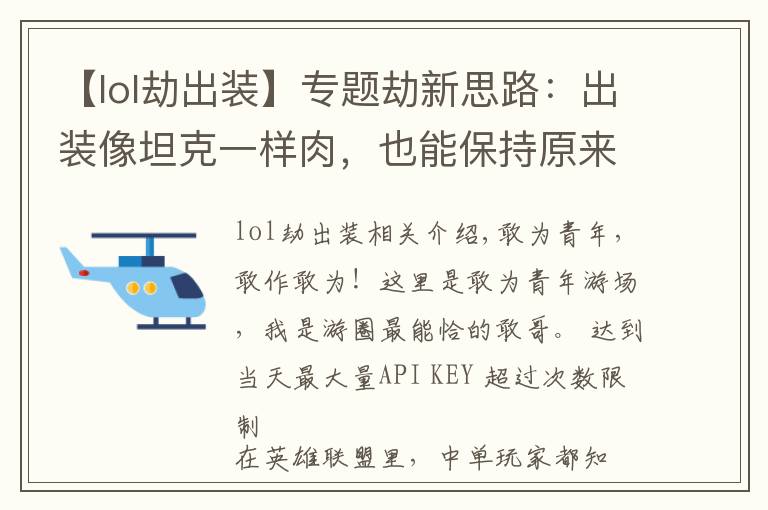 【lol劫出装】专题劫新思路：出装像坦克一样肉，也能保持原来

lol劫出装相关介绍,敢为青年,敢作敢为！这里是敢为青年游场，我是游圈最能恰的敢哥。 达到当天最大量API KEY 超过次数限制
在英雄联盟里，中单玩家都知